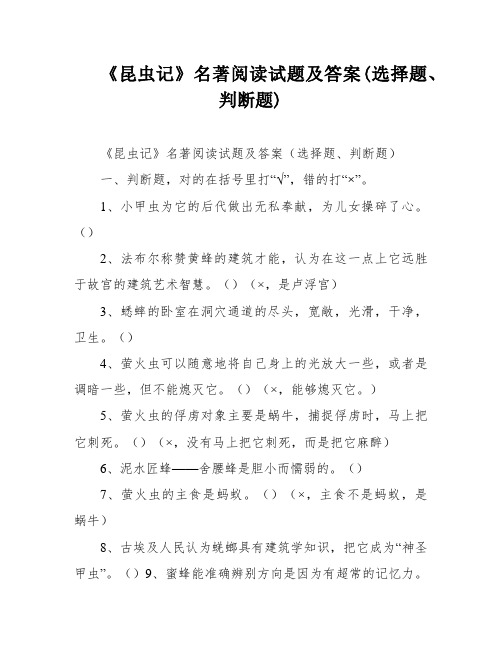 《昆虫记》名著阅读试题及答案(选择题、判断题)

《昆虫记》名著阅读试题及答案（选择题、判断题）

一、判断题，对的在括号里打“√”，错的打“×”。

1、小甲虫为它的后代做出无私奉献，为儿女操碎了心。()

2、法布尔称赞黄蜂的建筑才能，认为在这一点上它远胜于故宫的建筑艺术智慧。()（×，是卢浮宫）

3、蟋蟀的卧室在洞穴通道的尽头，宽敞，光滑，干净，卫生。()

4、萤火虫可以随意地将自己身上的光放大一些，或者是调暗一些，但不能熄灭它。()（×，能够熄灭它。）

5、萤火虫的俘虏对象主要是蜗牛，捕捉俘虏时，马上把它刺死。()（×，没有马上把它刺死，而是把它麻醉）

6、泥水匠蜂——舍腰蜂是胆小而懦弱的。()

7、萤火虫的主食是蚂蚁。()（×，主食不是蚂蚁，是蜗牛）

8、古埃及人民认为蜣螂具有建筑学知识，把它成为“神圣甲虫”。()9、蜜蜂能准确辨别方向是因为有超常的记忆力。